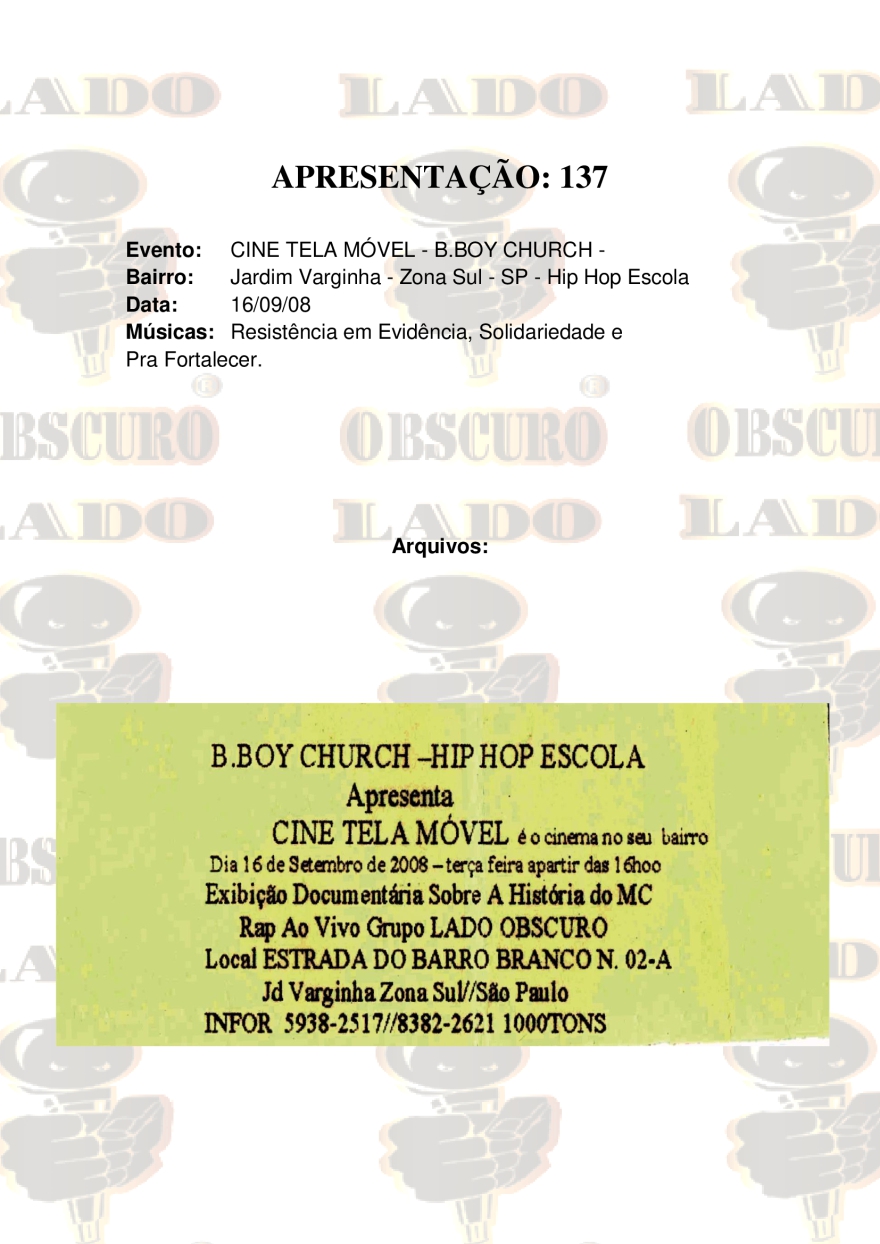 LADO LADO LAD

APRESENTAÇÃO: 137

**Evento:** CINE TELA MÓVEL - B.BOY CHURCH -
**Bairro:** Jardim Varginha - Zona Sul - SP - Hip Hop Escola
**Data:** 16/09/08
**Músicas:** Resistência em Evidência, Solidariedade e Pra Fortalecer.

BSCURO OBSCURO OBSCU

LADO LADO LAD

**Arquivos:**

B.BOY CHURCH –HIP HOP ESCOLA
Apresenta
CINE TELA MÓVEL é o cinema no seu bairro
Dia 16 de Setembro de 2008 – terça feira apartir das 16hoo
Exibição Documentária Sobre A História do MC
Rap Ao Vivo Grupo LADO OBSCURO
Local ESTRADA DO BARRO BRANCO N. 02-A
Jd Varginha Zona Sul//São Paulo
INFOR 5938-2517//8382-2621 1000TONS